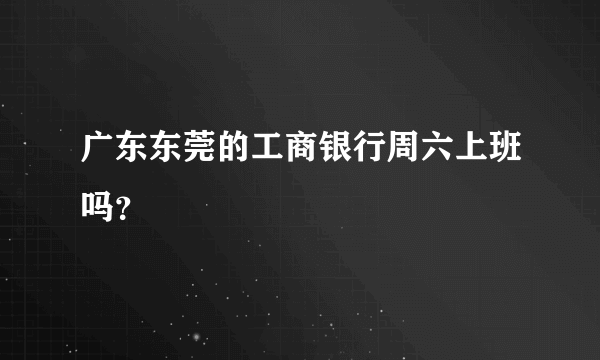 广东东莞的工商银行周六上班吗?